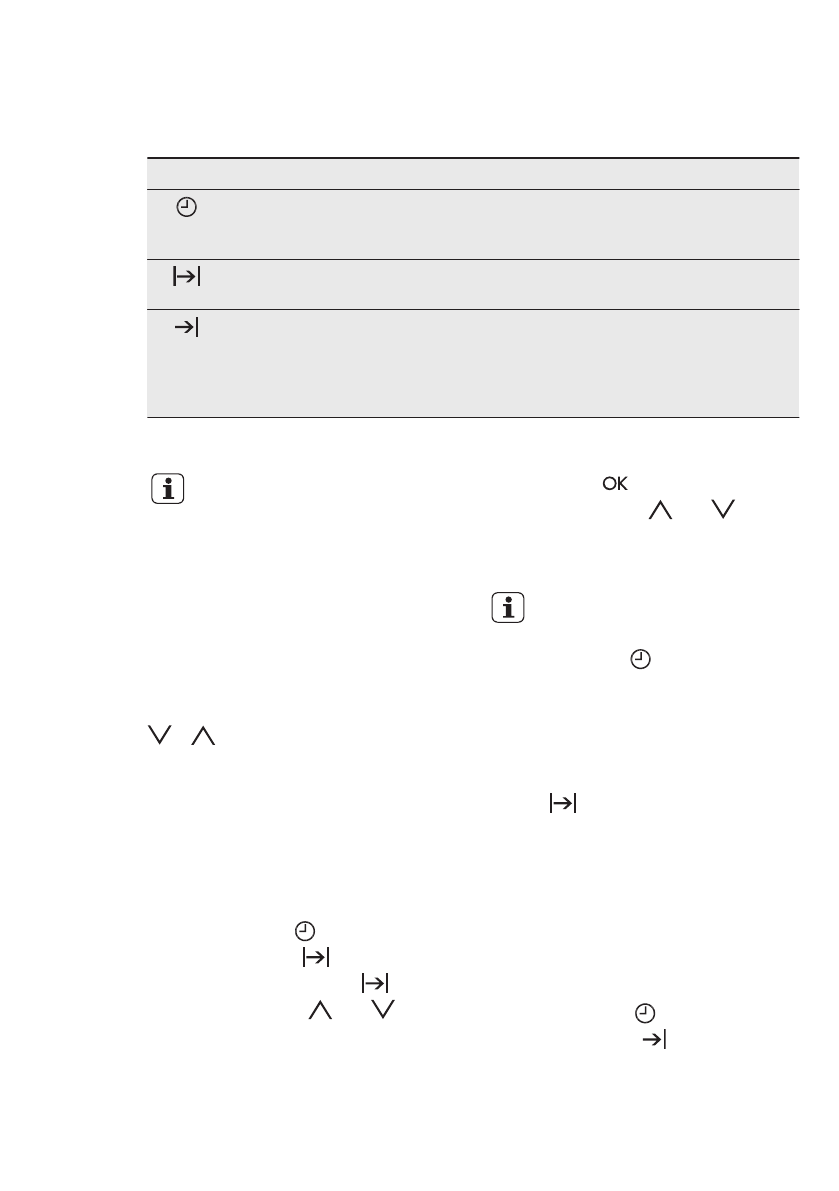 OK